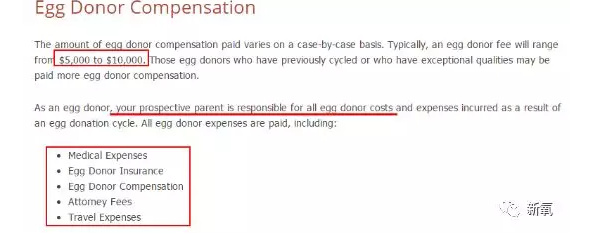 Egg Donor Compensation

The amount of egg donor compensation paid varies on a case-by-case basis. Typically, an egg donor fee will range from $5,000 to $10,000. Those egg donors who have previously cycled or who have exceptional qualities may be paid more egg donor compensation.

As an egg donor, your prospective parent is responsible for all egg donor costs and expenses incurred as a result of an egg donation cycle. All egg donor expenses are paid, including:

- Medical Expenses
- Egg Donor Insurance
- Egg Donor Compensation
- Attorney Fees
- Travel Expenses

新氧